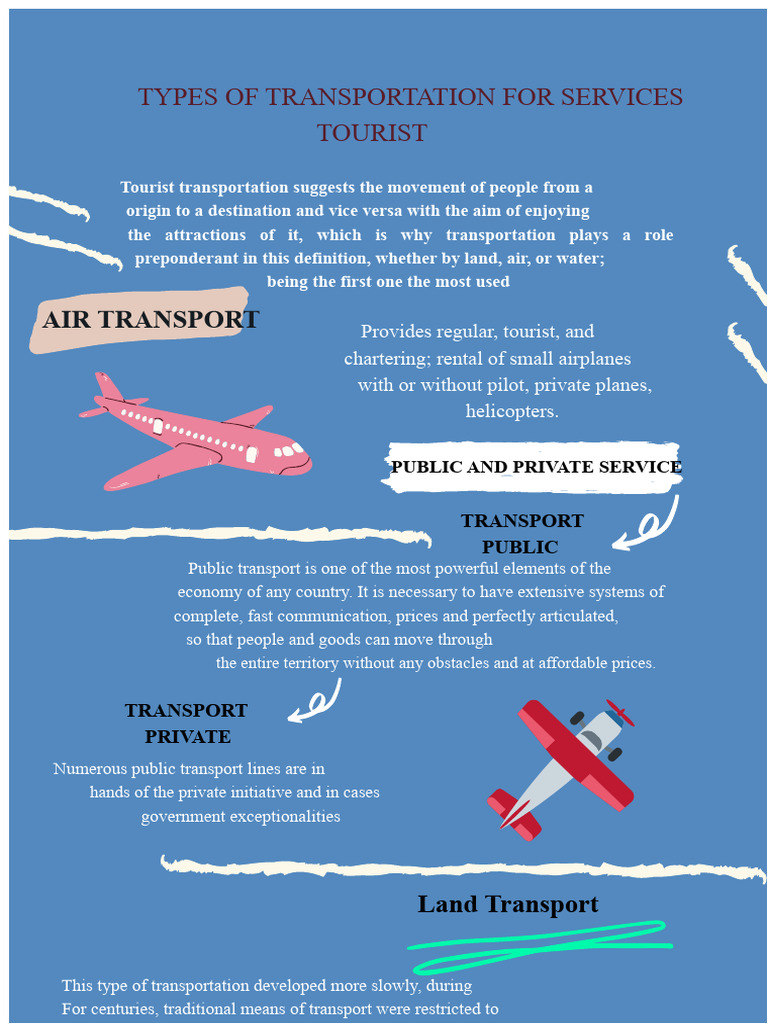 TYPES OF TRANSPORTATION FOR SERVICES TOURIST

Tourist transportation suggests the movement of people from a origin to a destination and vice versa with the aim of enjoying the attractions of it, which is why transportation plays a role preponderant in this definition, whether by land, air, or water; being the first one the most used

AIR TRANSPORT

Provides regular, tourist, and chartering; rental of small airplanes with or without pilot, private planes, helicopters.

PUBLIC AND PRIVATE SERVICE

TRANSPORT PUBLIC

Public transport is one of the most powerful elements of the economy of any country. It is necessary to have extensive systems of complete, fast communication, prices and perfectly articulated, so that people and goods can move through the entire territory without any obstacles and at affordable prices.

TRANSPORT PRIVATE

Numerous public transport lines are in hands of the private initiative and in cases government exceptionalities

Land Transport

This type of transportation developed more slowly, during For centuries, traditional means of transport were restricted to